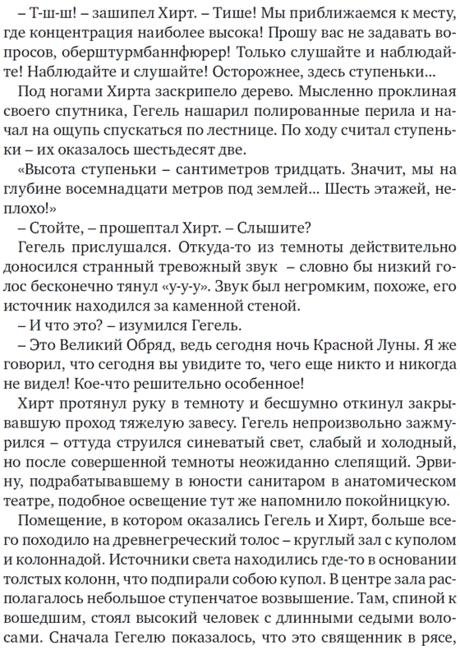 – Т-ш-ш! – зашипел Хирт. – Тише! Мы приближаемся к месту, где концентрация наиболее высока! Прошу вас не задавать вопросов, оберштурмбаннфюрер! Только слушайте и наблюдайте! Наблюдайте и слушайте! Осторожнее, здесь ступеньки...

Под ногами Хирта заскрипело дерево. Мысленно проклиная своего спутника, Гегель нашарил полированные перила и начал на ощупь спускаться по лестнице. По ходу считал ступеньки – их оказалось шестьдесят две.

«Высота ступеньки – сантиметров тридцать. Значит, мы на глубине восемнадцати метров под землей... Шесть этажей, неплохо!»

– Стойте, – прошептал Хирт. – Слышите?

Гегель прислушался. Откуда-то из темноты действительно доносился странный тревожный звук – словно бы низкий голос бесконечно тянул «у-у-у». Звук был негромким, похоже, его источник находился за каменной стеной.

– И что это? – изумился Гегель.

– Это Великий Обряд, ведь сегодня ночь Красной Луны. Я же говорил, что сегодня вы увидите то, чего еще никто и никогда не видел! Кое-что решительно особенное!

Хирт протянул руку в темноту и бесшумно откинул закрывавшую проход тяжелую завесу. Гегель непроизвольно зажмурился – оттуда струился синеватый свет, слабый и холодный, но после совершенной темноты неожиданно слепящий. Эрвину, подрабатывавшему в юности санитаром в анатомическом театре, подобное освещение тут же напомнило покойницкую.

Помещение, в котором оказались Гегель и Хирт, больше всего походило на древнегреческий толос – круглый зал с куполом и колоннадой. Источники света находились где-то в основании толстых колонн, что подпирали собою купол. В центре зала располагалось небольшое ступенчатое возвышение. Там, спиной к вошедшим, стоял высокий человек с длинными седыми волосами. Сначала Гегелю показалось, что это священник в рясе,